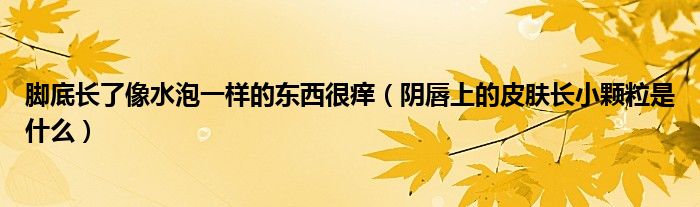 脚底长了像水泡一样的东西很痒（阴唇上的皮肤长小颗粒是什么）